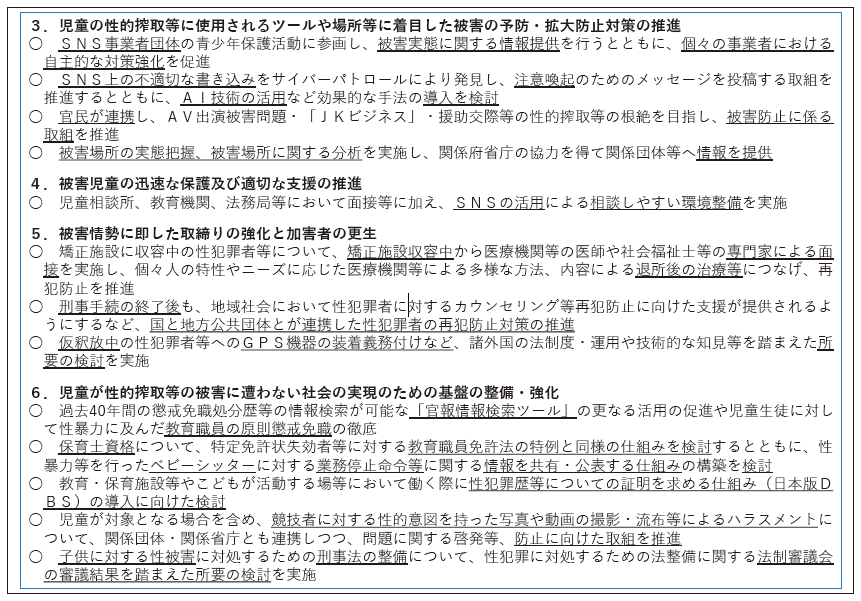 ３．児童の性的搾取等に使用されるツールや場所等に着目した被害の予防・拡大防止対策の推進
○　ＳＮＳ事業者団体の青少年保護活動に参画し、被害実態に関する情報提供を行うとともに、個々の事業者における自主的な対策強化を促進
○　ＳＮＳ上の不適切な書き込みをサイバーパトロールにより発見し、注意喚起のためのメッセージを投稿する取組を推進するとともに、ＡＩ技術の活用など効果的な手法の導入を検討
○　官民が連携し、ＡＶ出演被害問題・「ＪＫビジネス」・援助交際等の性的搾取等の根絶を目指し、被害防止に係る取組を推進
○　被害場所の実態把握、被害場所に関する分析を実施し、関係府省庁の協力を得て関係団体等へ情報を提供

４．被害児童の迅速な保護及び適切な支援の推進
○　児童相談所、教育機関、法務局等において面接等に加え、ＳＮＳの活用による相談しやすい環境整備を実施

５．被害情勢に即した取締りの強化と加害者の更生
○　矯正施設に収容中の性犯罪者等について、矯正施設収容中から医療機関等の医師や社会福祉士等の専門家による面接を実施し、個々人の特性やニーズに応じた医療機関等による多様な方法、内容による退所後の治療等につなげ、再犯防止を推進
○　刑事手続の終了後も、地域社会において性犯罪者に対するカウンセリング等再犯防止に向けた支援が提供されるようにするなど、国と地方公共団体とが連携した性犯罪者の再犯防止対策の推進
○　仮釈放中の性犯罪者等へのＧＰＳ機器の装着義務付けなど、諸外国の法制度・運用や技術的な知見等を踏まえた所要の検討を実施

６．児童が性的搾取等の被害に遭わない社会の実現のための基盤の整備・強化
○　過去40年間の懲戒免職処分歴等の情報検索が可能な「官報情報検索ツール」の更なる活用の促進や児童生徒に対して性暴力に及んだ教育職員の原則懲戒免職の徹底
○　保育士資格について、特定免許状失効者等に対する教育職員免許法の特例と同様の仕組みを検討するとともに、性暴力等を行ったベビーシッターに対する業務停止命令等に関する情報を共有・公表する仕組みの構築を検討
○　教育・保育施設等やこどもが活動する場等において働く際に性犯罪歴等についての証明を求める仕組み（日本版ＤＢＳ）の導入に向けた検討
○　児童が対象となる場合を含め、競技者に対する性的意図を持った写真や動画の撮影・流布等によるハラスメントについて、関係団体・関係省庁とも連携しつつ、問題に関する啓発等、防止に向けた取組を推進
○　子供に対する性被害に対処するための刑事法の整備について、性犯罪に対処するための法整備に関する法制審議会の審議結果を踏まえた所要の検討を実施